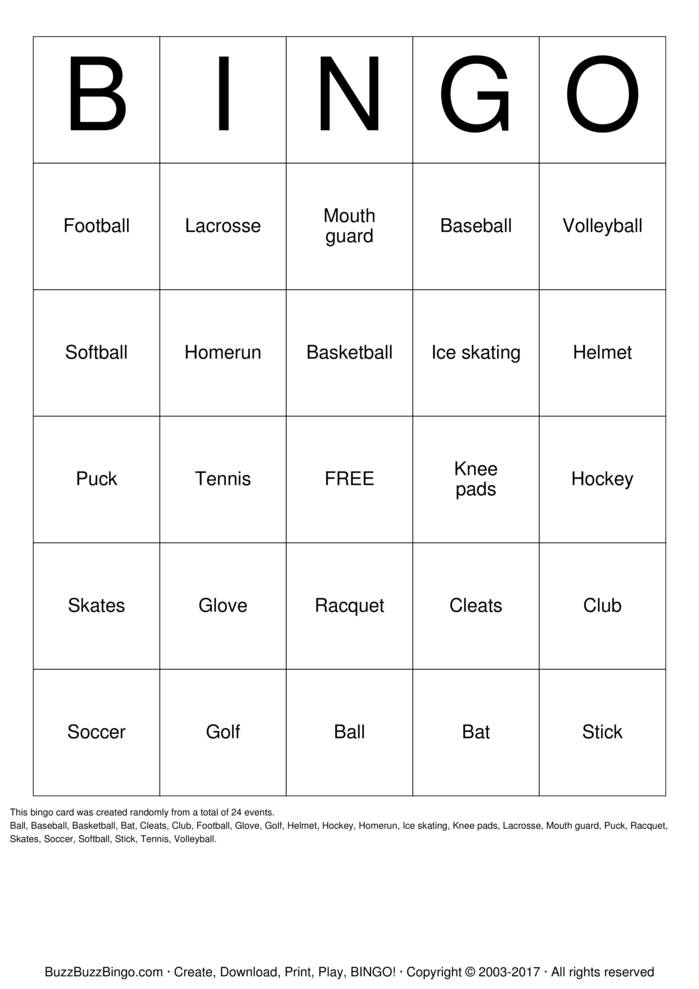 | B | I | N | G | O |
|---|---|---|---|---|
| Football | Lacrosse | Mouth guard | Baseball | Volleyball |
| Softball | Homerun | Basketball | Ice skating | Helmet |
| Puck | Tennis | FREE | Knee pads | Hockey |
| Skates | Glove | Racquet | Cleats | Club |
| Soccer | Golf | Ball | Bat | Stick |

This bingo card was created randomly from a total of 24 events.
Ball, Baseball, Basketball, Bat, Cleats, Club, Football, Glove, Golf, Helmet, Hockey, Homerun, Ice skating, Knee pads, Lacrosse, Mouth guard, Puck, Racquet, Skates, Soccer, Softball, Stick, Tennis, Volleyball.

BuzzBuzzBingo.com · Create, Download, Print, Play, BINGO! · Copyright © 2003-2017 · All rights reserved